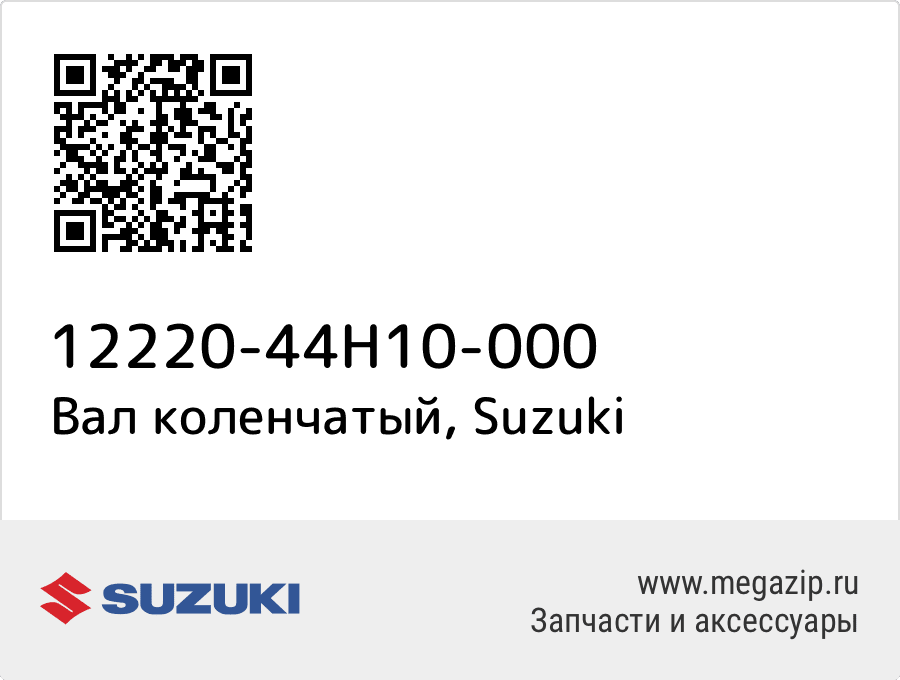 12220-44H10-000
Вал коленчатый, Suzuki

SUZUKI

www.megazip.ru
Запчасти и аксессуары